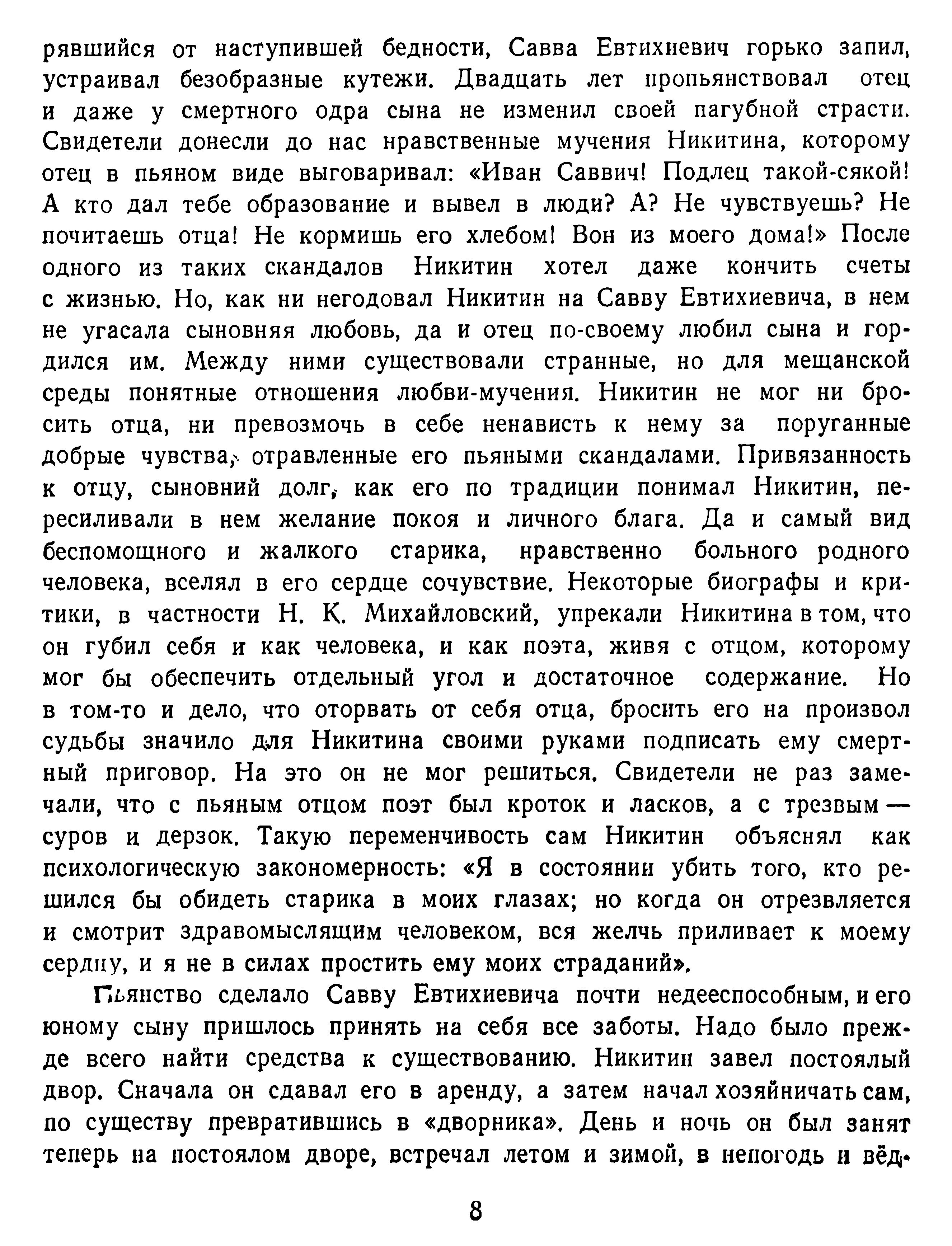 рявшийся от наступившей бедности, Савва Евтихиевич горько запил, устраивал безобразные кутежи. Двадцать лет пропьянствовал отец и даже у смертного одра сына не изменил своей пагубной страсти. Свидетели донесли до нас нравственные мучения Никитина, которому отец в пьяном виде выговаривал: «Иван Саввич! Подлец такой-сякой! А кто дал тебе образование и вывел в люди? А? Не чувствуешь? Не почитаешь отца! Не кормишь его хлебом! Вон из моего дома!» После одного из таких скандалов Никитин хотел даже кончить счеты с жизнью. Но, как ни негодовал Никитин на Савву Евтихиевича, в нем не угасала сыновняя любовь, да и отец по-своему любил сына и гордился им. Между ними существовали странные, но для мещанской среды понятные отношения любви-мучения. Никитин не мог ни бросить отца, ни превозмочь в себе ненависть к нему за поруганные добрые чувства, отравленные его пьяными скандалами. Привязанность к отцу, сыновний долг, как его по традиции понимал Никитин, пересиливали в нем желание покоя и личного блага. Да и самый вид беспомощного и жалкого старика, нравственно больного родного человека, вселял в его сердце сочувствие. Некоторые биографы и критики, в частности Н. К. Михайловский, упрекали Никитина в том, что он губил себя и как человека, и как поэта, живя с отцом, которому мог бы обеспечить отдельный угол и достаточное содержание. Но в том-то и дело, что оторвать от себя отца, бросить его на произвол судьбы значило для Никитина своими руками подписать ему смертный приговор. На это он не мог решиться. Свидетели не раз замечали, что с пьяным отцом поэт был кроток и ласков, а с трезвым — суров и дерзок. Такую переменчивость сам Никитин объяснял как психологическую закономерность: «Я в состоянии убить того, кто решился бы обидеть старика в моих глазах; но когда он отрезвляется и смотрит здравомыслящим человеком, вся желчь приливает к моему сердцу, и я не в силах простить ему моих страданий».

Пьянство сделало Савву Евтихиевича почти недееспособным, и его юному сыну пришлось принять на себя все заботы. Надо было прежде всего найти средства к существованию. Никитин завел постоялый двор. Сначала он сдавал его в аренду, а затем начал хозяйничать сам, по существу превратившись в «дворника». День и ночь он был занят теперь на постоялом дворе, встречал летом и зимой, в непогодь и вёд-

8